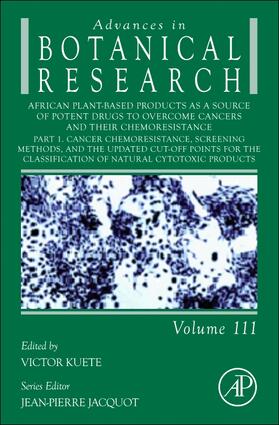 Advances in
BOTANICAL RESEARCH

AFRICAN PLANT-BASED PRODUCTS AS A SOURCE OF POTENT DRUGS TO OVERCOME CANCERS AND THEIR CHEMORESISTANCE

PART 1. CANCER CHEMORESISTANCE, SCREENING METHODS, AND THE UPDATED CUT-OFF POINTS FOR THE CLASSIFICATION OF NATURAL CYTOTOXIC PRODUCTS

Volume 111

Edited by
VICTOR KUETE

Series Editor
JEAN-PIERRE JACQUOT

AP